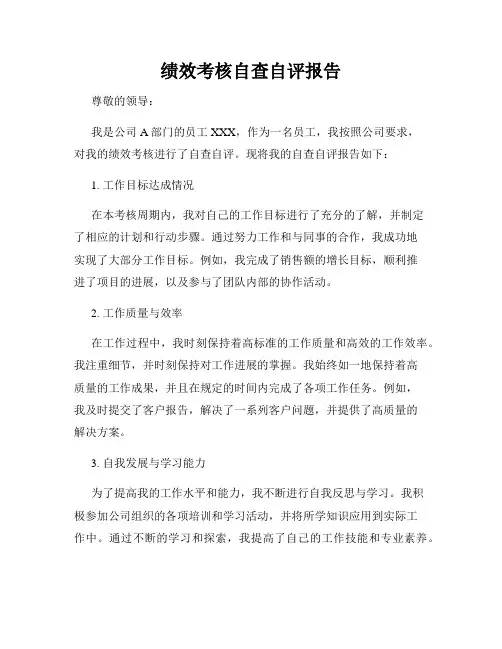 绩效考核自查自评报告

尊敬的领导：

我是公司 A 部门的员工 XXX，作为一名员工，我按照公司要求，对我的绩效考核进行了自查自评。现将我的自查自评报告如下：

1. 工作目标达成情况

在本考核周期内，我对自己的工作目标进行了充分的了解，并制定了相应的计划和行动步骤。通过努力工作和与同事的合作，我成功地实现了大部分工作目标。例如，我完成了销售额的增长目标，顺利推进了项目的进展，以及参与了团队内部的协作活动。

2. 工作质量与效率

在工作过程中，我时刻保持着高标准的工作质量和高效的工作效率。我注重细节，并时刻保持对工作进展的掌握。我始终如一地保持着高质量的工作成果，并且在规定的时间内完成了各项工作任务。例如，我及时提交了客户报告，解决了一系列客户问题，并提供了高质量的解决方案。

3. 自我发展与学习能力

为了提高我的工作水平和能力，我不断进行自我反思与学习。我积极参加公司组织的各项培训和学习活动，并将所学知识应用到实际工作中。通过不断的学习和探索，我提高了自己的工作技能和专业素养。